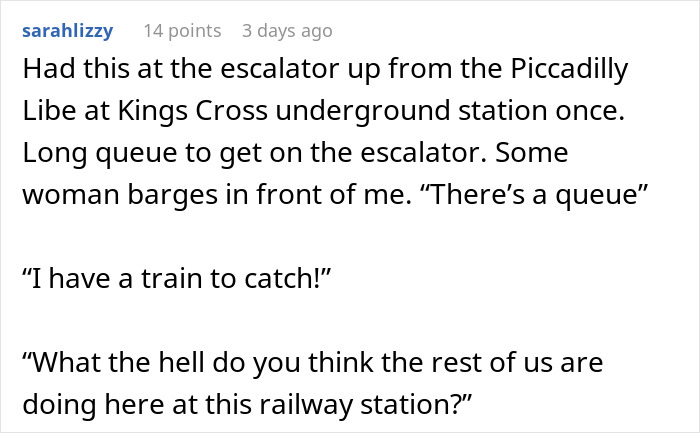 sarahlizzy 14 points 3 days ago

Had this at the escalator up from the Piccadilly Libe at Kings Cross underground station once. Long queue to get on the escalator. Some woman barges in front of me. “There’s a queue”

“I have a train to catch!”

“What the hell do you think the rest of us are doing here at this railway station?”